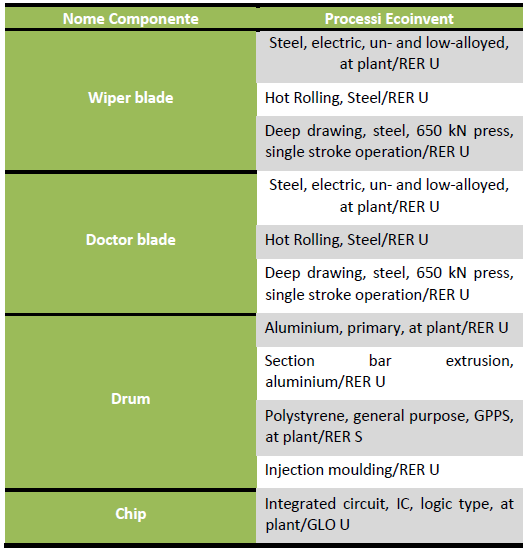 | Nome Componente | Processi Ecoinvent |
|---|---|
| Wiper blade | Steel, electric, un- and low-alloyed, at plant/RER U |
| | Hot Rolling, Steel/RER U |
| | Deep drawing, steel, 650 kN press, single stroke operation/RER U |
| Doctor blade | Steel, electric, un- and low-alloyed, at plant/RER U |
| | Hot Rolling, Steel/RER U |
| | Deep drawing, steel, 650 kN press, single stroke operation/RER U |
| Drum | Aluminium, primary, at plant/RER U |
| | Section bar extrusion, aluminium/RER U |
| | Polystyrene, general purpose, GPPS, at plant/RER S |
| | Injection moulding/RER U |
| Chip | Integrated circuit, IC, logic type, at plant/GLO U |